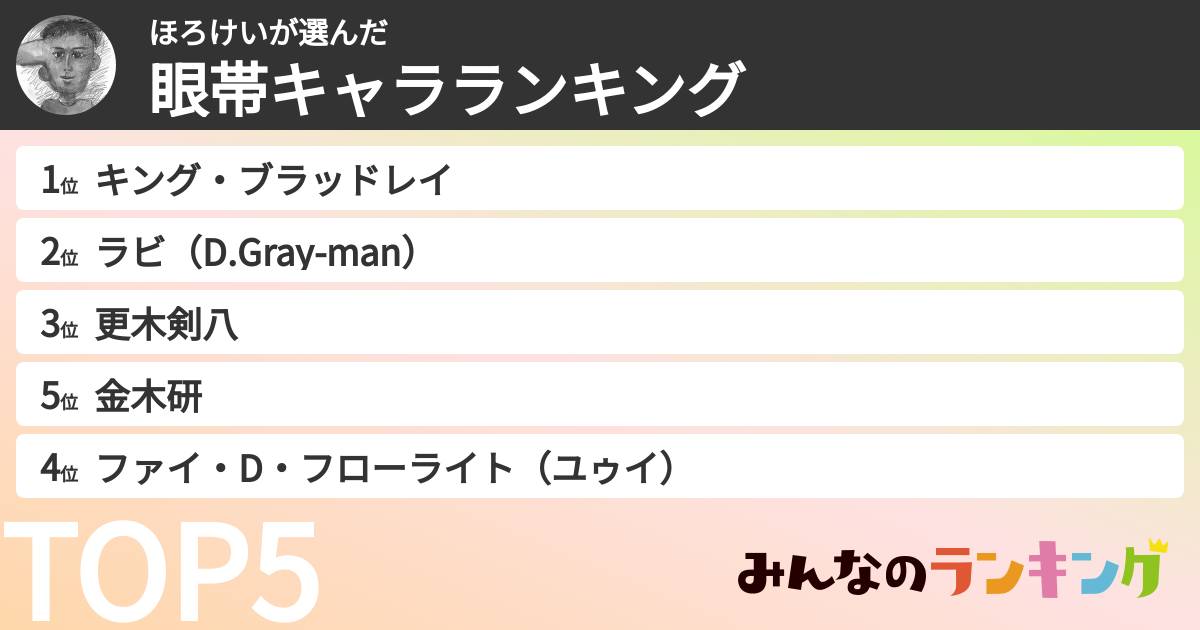 ほろけいが選んだ
眼帯キャラランキング

1位 キング・ブラッドレイ
2位 ラビ（D.Gray-man）
3位 更木剣八
5位 金木研
4位 ファイ・D・フローライト（ユゥイ）

TOP5

みんなのランキング